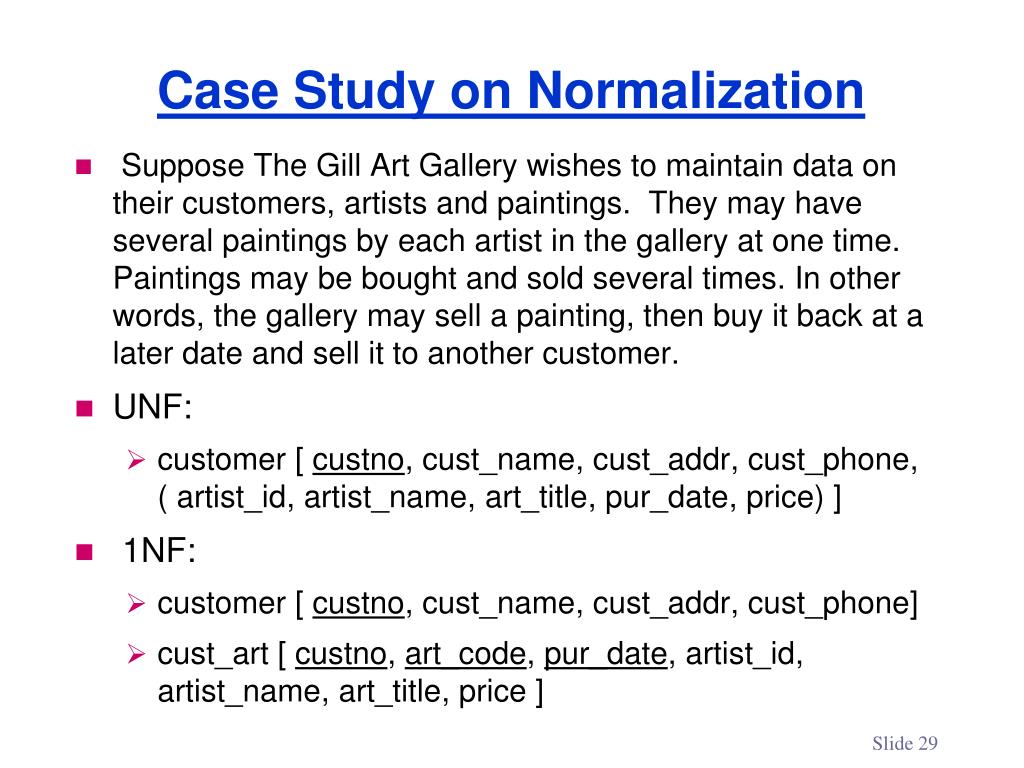 Case Study on Normalization

Suppose The Gill Art Gallery wishes to maintain data on their customers, artists and paintings. They may have several paintings by each artist in the gallery at one time. Paintings may be bought and sold several times. In other words, the gallery may sell a painting, then buy it back at a later date and sell it to another customer.

UNF:

customer [ custno, cust_name, cust_addr, cust_phone, ( artist_id, artist_name, art_title, pur_date, price) ]

1NF:

customer [ custno, cust_name, cust_addr, cust_phone]

cust_art [ custno, art_code, pur_date, artist_id, artist_name, art_title, price ]

Slide 29